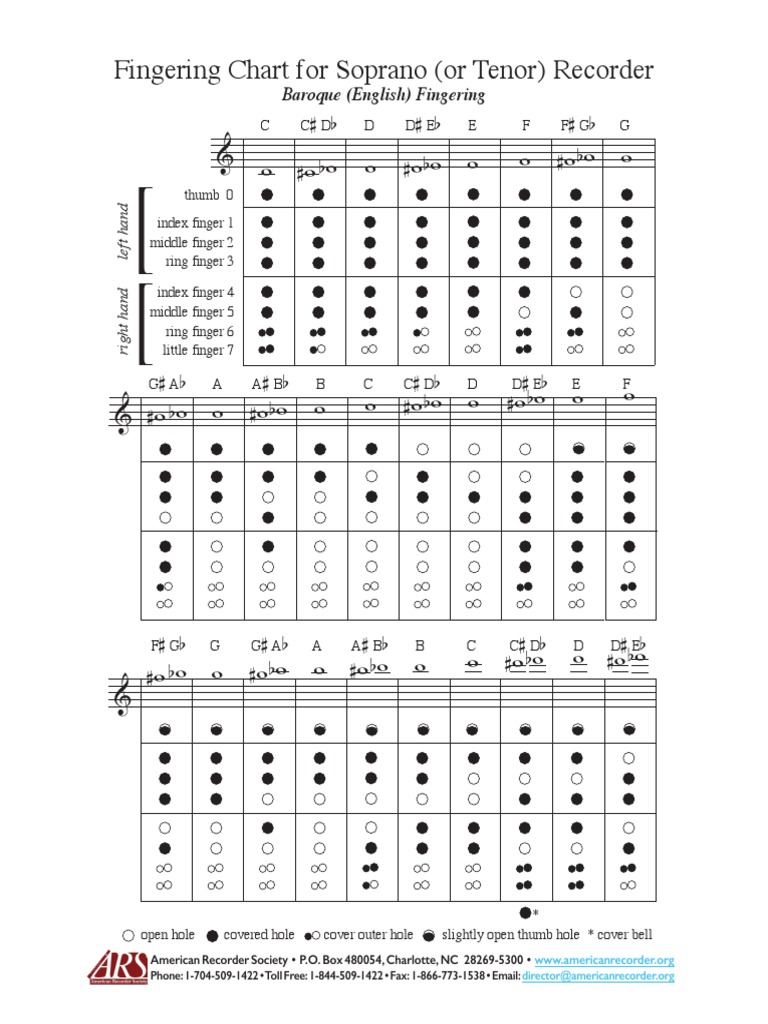 Fingering Chart for Soprano (or Tenor) Recorder

Baroque (English) Fingering

C C♯ D♭ D D♯ E♭ E F F♯ G♭ G

left hand
thumb 0
index finger 1
middle finger 2
ring finger 3

right hand
index finger 4
middle finger 5
ring finger 6
little finger 7

G♯ A♭ A A♯ B♭ B C C♯ D♭ D D♯ E♭ E F

F♯ G♭ G G♯ A♭ A A♯ B♭ B C C♯ D♭ D D♯ E♭

*

open hole covered hole cover outer hole slightly open thumb hole * cover bell

ARS American Recorder Society

American Recorder Society • P.O. Box 480054, Charlotte, NC 28269-5300 • www.americanrecorder.org
Phone: 1-704-509-1422 • Toll Free: 1-844-509-1422 • Fax: 1-866-773-1538 • Email: director@americanrecorder.org